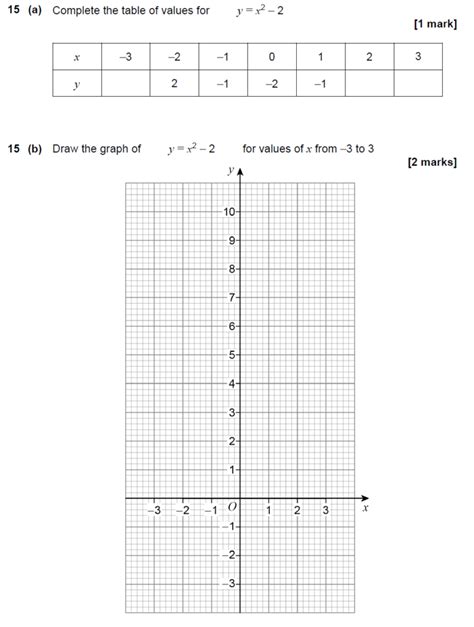 15 (a) Complete the table of values for $y = x^2 - 2$

[1 mark]

| $x$ | $-3$ | $-2$ | $-1$ | $0$ | $1$ | $2$ | $3$ |
|---|---|---|---|---|---|---|---|
| $y$ |  | $2$ | $-1$ | $-2$ | $-1$ |  |  |

15 (b) Draw the graph of $y = x^2 - 2$ for values of $x$ from $-3$ to $3$

[2 marks]

$y$

10
9
8
7
6
5
4
3
2
1
$-3$ $-2$ $-1$ $O$ 1 2 3 $x$
$-1$
$-2$
$-3$